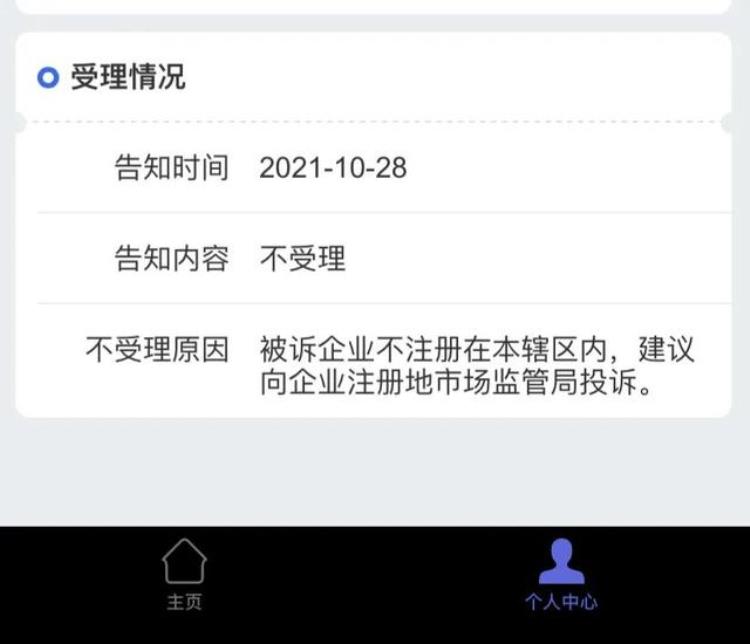 受理情况

告知时间 2021-10-28

告知内容 不受理

不受理原因 被诉企业不注册在本辖区内，建议向企业注册地市场监管局投诉。

主页

个人中心